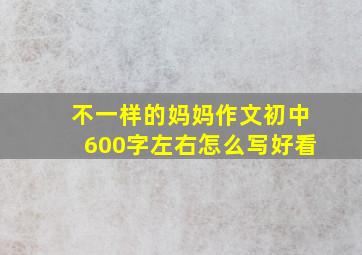 不一样的妈妈作文初中600字左右怎么写好看